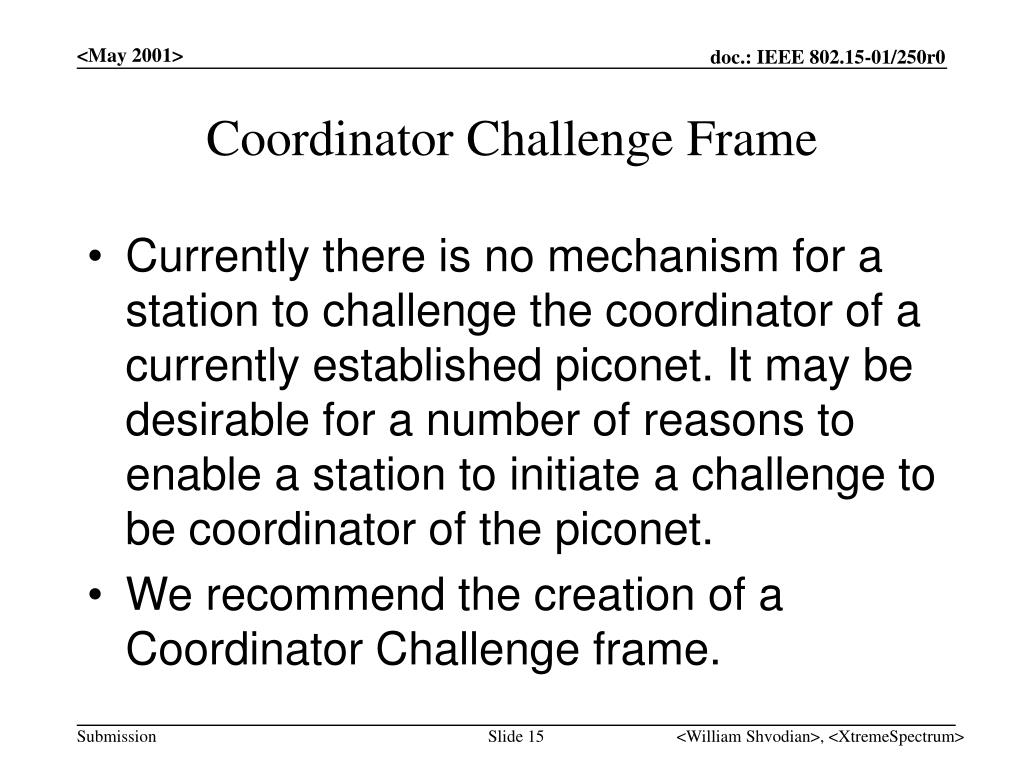 <May 2001>

doc.: IEEE 802.15-01/250r0

Coordinator Challenge Frame

• Currently there is no mechanism for a station to challenge the coordinator of a currently established piconet. It may be desirable for a number of reasons to enable a station to initiate a challenge to be coordinator of the piconet.
• We recommend the creation of a Coordinator Challenge frame.

Submission

Slide 15

<William Shvodian>, <XtremeSpectrum>